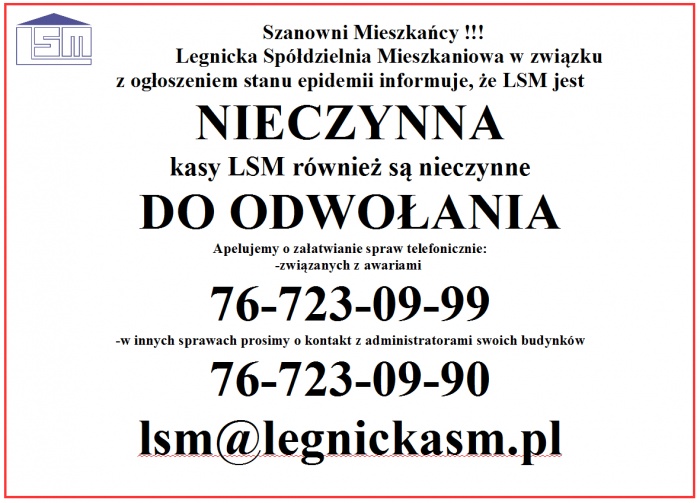 LSM

Szanowni Mieszkańcy !!!
Legnicka Spółdzielnia Mieszkaniowa w związku z ogłoszeniem stanu epidemii informuje, że LSM jest

NIECZYNNA

kasy LSM również są nieczynne

DO ODWOŁANIA

Apelujemy o załatwianie spraw telefonicznie:
-związanych z awariami

76-723-09-99

-w innych sprawach prosimy o kontakt z administratorami swoich budynków

76-723-09-90

lsm@legnickasm.pl